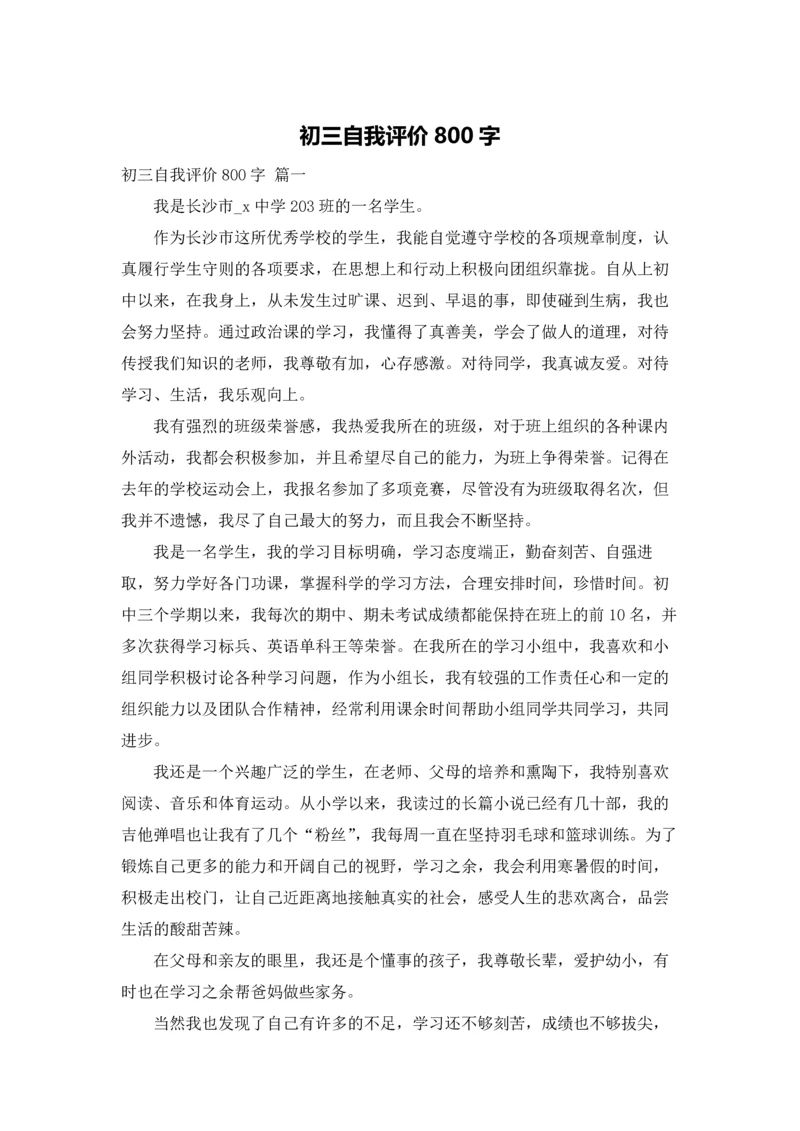 初三自我评价 800 字

初三自我评价 800 字 篇一

我是长沙市_x 中学 203 班的一名学生。

作为长沙市这所优秀学校的学生，我能自觉遵守学校的各项规章制度，认真履行学生守则的各项要求，在思想上和行动上积极向团组织靠拢。自从上初中以来，在我身上，从未发生过旷课、迟到、早退的事，即使碰到生病，我也会努力坚持。通过政治课的学习，我懂得了真善美，学会了做人的道理，对待传授我们知识的老师，我尊敬有加，心存感激。对待同学，我真诚友爱。对待学习、生活，我乐观向上。

我有强烈的班级荣誉感，我热爱我所在的班级，对于班上组织的各种课内外活动，我都会积极参加，并且希望尽自己的能力，为班上争得荣誉。记得在去年的学校运动会上，我报名参加了多项竞赛，尽管没有为班级取得名次，但我并不遗憾，我尽了自己最大的努力，而且我会不断坚持。

我是一名学生，我的学习目标明确，学习态度端正，勤奋刻苦、自强进取，努力学好各门功课，掌握科学的学习方法，合理安排时间，珍惜时间。初中三个学期以来，我每次的期中、期末考试成绩都能保持在班上的前 10 名，并多次获得学习标兵、英语单科王等荣誉。在我所在的学习小组中，我喜欢和小组同学积极讨论各种学习问题，作为小组长，我有较强的工作责任心和一定的组织能力以及团队合作精神，经常利用课余时间帮助小组同学共同学习，共同进步。

我还是一个兴趣广泛的学生，在老师、父母的培养和熏陶下，我特别喜欢阅读、音乐和体育运动。从小学以来，我读过的长篇小说已经有几十部，我的吉他弹唱也让我有了几个“粉丝”，我每周一直在坚持羽毛球和篮球训练。为了锻炼自己更多的能力和开阔自己的视野，学习之余，我会利用寒暑假的时间，积极走出校门，让自己近距离地接触真实的社会，感受人生的悲欢离合，品尝生活的酸甜苦辣。

在父母和亲友的眼里，我还是个懂事的孩子，我尊敬长辈，爱护幼小，有时也在学习之余帮爸妈做些家务。

当然我也发现了自己有许多的不足，学习还不够刻苦，成绩也不够拔尖，